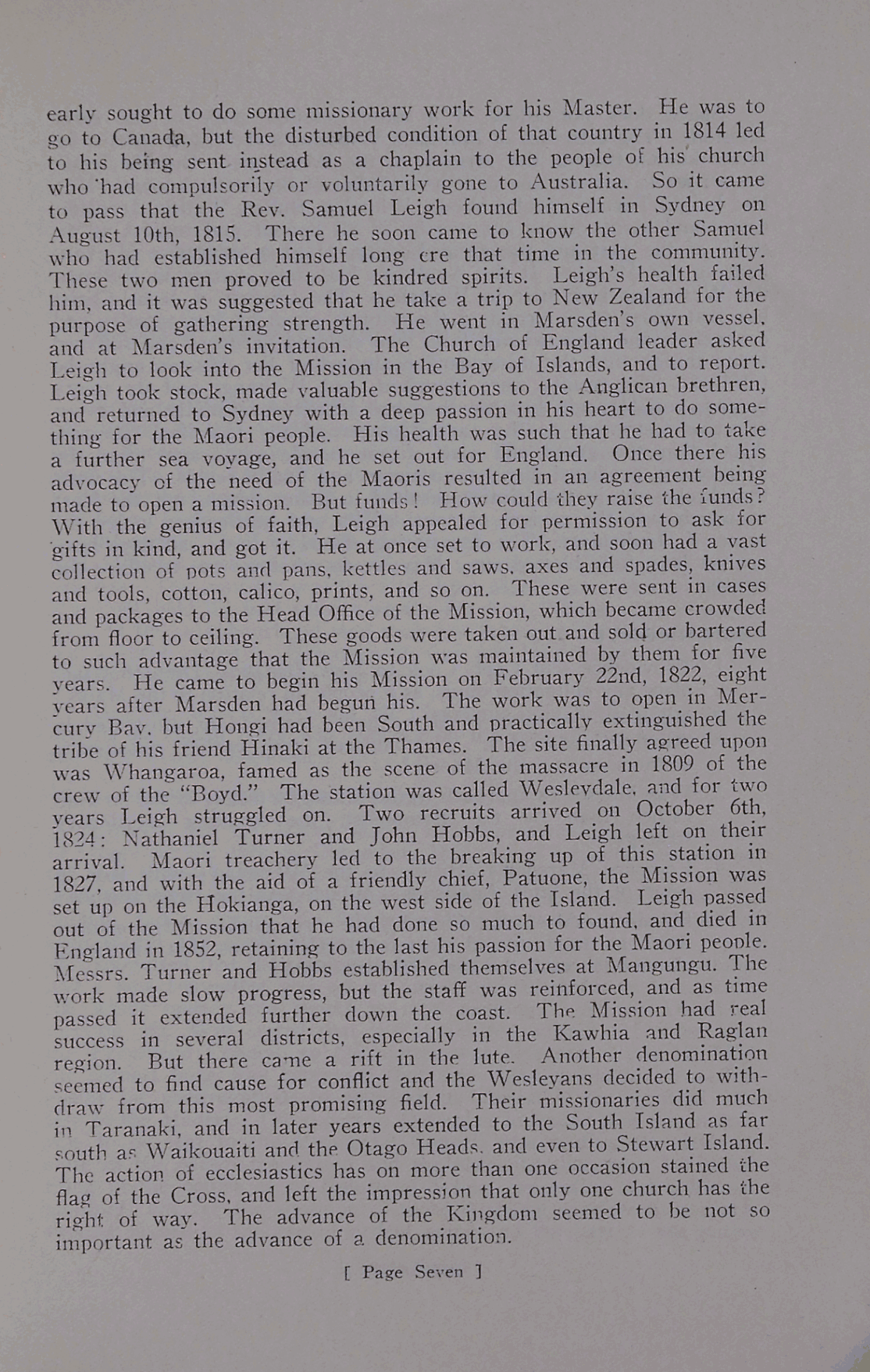 early sought to do some missionary work for his Master. He was to go to Canada, but the disturbed condition of that country in 1814 led to his being sent instead as a chaplain to the people of his church who had compulsorily or voluntarily gone to Australia. So it came to pass that the Rev. Samuel Leigh found himself in Sydney on August 10th, 1815. There he soon came to know the other Samuel who had established himself long ere that time in the community. These two men proved to be kindred spirits. Leigh's health failed him, and it was suggested that he take a trip to New Zealand for the purpose of gathering strength. He went in Marsden's own vessel, and at Marsden's invitation. The Church of England leader asked Leigh to look into the Mission in the Bay of Islands, and to report. Leigh took stock, made valuable suggestions to the Anglican brethren, and returned to Sydney with a deep passion in his heart to do something for the Maori people. His health was such that he had to take a further sea voyage, and he set out for England. Once there his advocacy of the need of the Maoris resulted in an agreement being made to open a mission. But funds! How could they raise the funds? With the genius of faith, Leigh appealed for permission to ask for gifts in kind, and got it. He at once set to work, and soon had a vast collection of pots and pans, kettles and saws, axes and spades, knives and tools, cotton, calico, prints, and so on. These were sent in cases and packages to the Head Office of the Mission, which became crowded from floor to ceiling. These goods were taken out and sold or bartered to such advantage that the Mission was maintained by them for five years. He came to begin his Mission on February 22nd, 1822, eight years after Marsden had begun his. The work was to open in Mercury Bay, but Hongi had been South and practically extinguished the tribe of his friend Hinaki at the Thames. The site finally agreed upon was Whangaroa, famed as the scene of the massacre in 1809 of the crew of the "Boyd." The station was called Wesleydale, and for two years Leigh struggled on. Two recruits arrived on October 6th, 1824: Nathaniel Turner and John Hobbs, and Leigh left on their arrival. Maori treachery led to the breaking up of this station in 1827, and with the aid of a friendly chief, Patuone, the Mission was set up on the Hokianga, on the west side of the Island. Leigh passed out of the Mission that he had done so much to found, and died in England in 1852, retaining to the last his passion for the Maori people. Messrs. Turner and Hobbs established themselves at Mangungu. The work made slow progress, but the staff was reinforced, and as time passed it extended further down the coast. The Mission had real success in several districts, especially in the Kawhia and Raglan region. But there came a rift in the lute. Another denomination seemed to find cause for conflict and the Wesleyans decided to withdraw from this most promising field. Their missionaries did much in Taranaki, and in later years extended to the South Island as far south as Waikouaiti and the Otago Heads, and even to Stewart Island. The action of ecclesiastics has on more than one occasion stained the flag of the Cross, and left the impression that only one church has the right of way. The advance of the Kingdom seemed to be not so important as the advance of a denomination.

[ Page Seven ]